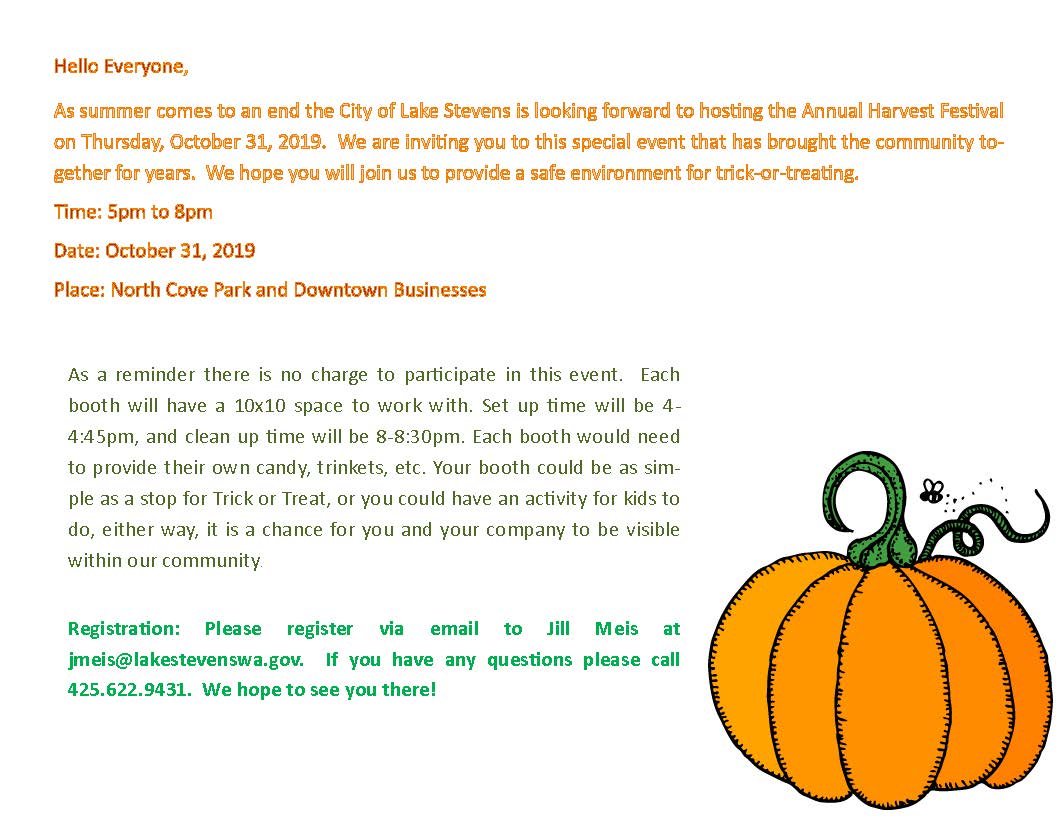 Hello Everyone,

As summer comes to an end the City of Lake Stevens is looking forward to hosting the Annual Harvest Festival on Thursday, October 31, 2019. We are inviting you to this special event that has brought the community together for years. We hope you will join us to provide a safe environment for trick-or-treating.

Time: 5pm to 8pm

Date: October 31, 2019

Place: North Cove Park and Downtown Businesses

As a reminder there is no charge to participate in this event. Each booth will have a 10x10 space to work with. Set up time will be 4-4:45pm, and clean up time will be 8-8:30pm. Each booth would need to provide their own candy, trinkets, etc. Your booth could be as simple as a stop for Trick or Treat, or you could have an activity for kids to do, either way, it is a chance for you and your company to be visible within our community.

Registration: Please register via email to Jill Meis at jmeis@lakestevenswa.gov. If you have any questions please call 425.622.9431. We hope to see you there!